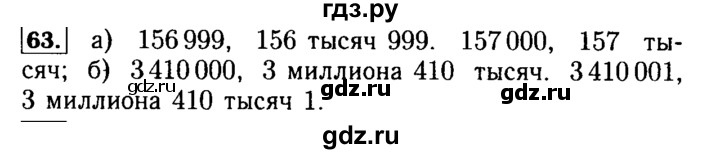 гдз.ру

63. а) 156 999, 156 тысяч 999. 157 000, 157 тысяч; б) 3 410 000, 3 миллиона 410 тысяч. 3 410 001, 3 миллиона 410 тысяч 1.

gdz.ru gdz.ru gdz.ru

gdz.ru